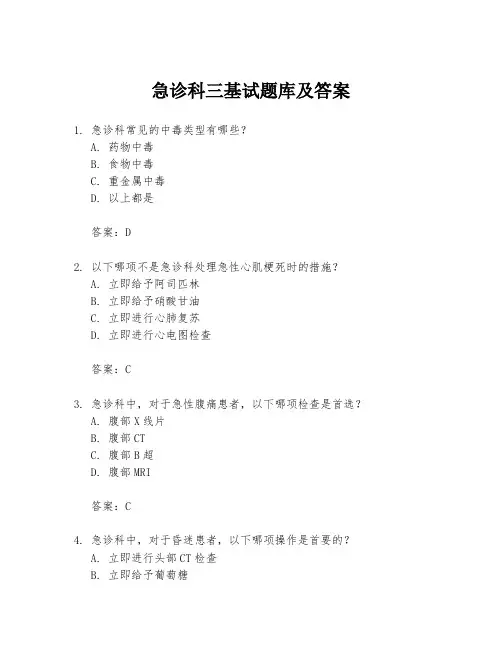 急诊科三基试题库及答案

1. 急诊科常见的中毒类型有哪些?
A. 药物中毒
B. 食物中毒
C. 重金属中毒
D. 以上都是

答案：D

2. 以下哪项不是急诊科处理急性心肌梗死时的措施?
A. 立即给予阿司匹林
B. 立即给予硝酸甘油
C. 立即进行心肺复苏
D. 立即进行心电图检查

答案：C

3. 急诊科中，对于急性腹痛患者，以下哪项检查是首选?
A. 腹部X线片
B. 腹部CT
C. 腹部B超
D. 腹部MRI

答案：C

4. 急诊科中，对于昏迷患者，以下哪项操作是首要的?
A. 立即进行头部CT检查
B. 立即给予葡萄糖